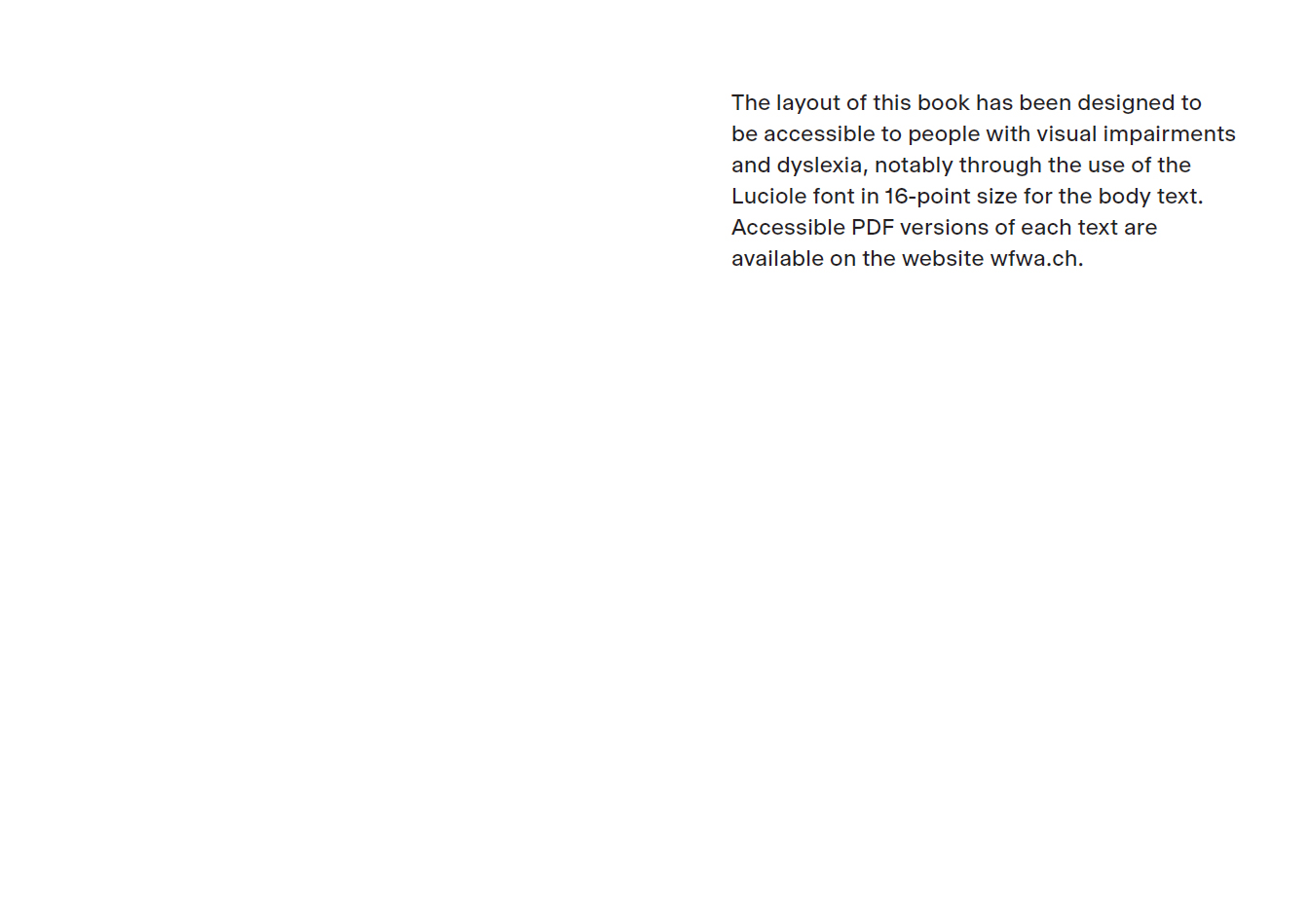 The layout of this book has been designed to be accessible to people with visual impairments and dyslexia, notably through the use of the Luciole font in 16-point size for the body text. Accessible PDF versions of each text are available on the website wfwa.ch.